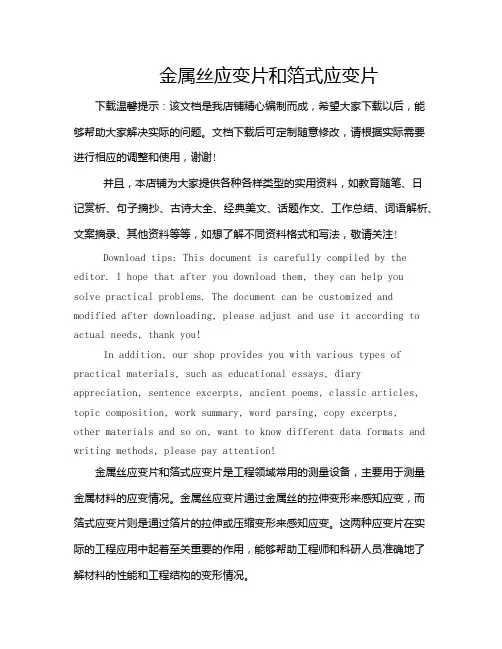 金属丝应变片和箔式应变片

下载温馨提示：该文档是我店铺精心编制而成，希望大家下载以后，能够帮助大家解决实际的问题。文档下载后可定制随意修改，请根据实际需要进行相应的调整和使用，谢谢!

并且，本店铺为大家提供各种各样类型的实用资料，如教育随笔、日记赏析、句子摘抄、古诗大全、经典美文、话题作文、工作总结、词语解析、文案摘录、其他资料等等，如想了解不同资料格式和写法，敬请关注!

Download tips: This document is carefully compiled by the editor. I hope that after you download them, they can help you solve practical problems. The document can be customized and modified after downloading, please adjust and use it according to actual needs, thank you!

In addition, our shop provides you with various types of practical materials, such as educational essays, diary appreciation, sentence excerpts, ancient poems, classic articles, topic composition, work summary, word parsing, copy excerpts, other materials and so on, want to know different data formats and writing methods, please pay attention!

金属丝应变片和箔式应变片是工程领域常用的测量设备，主要用于测量金属材料的应变情况。金属丝应变片通过金属丝的拉伸变形来感知应变，而箔式应变片则是通过箔片的拉伸或压缩变形来感知应变。这两种应变片在实际的工程应用中起着至关重要的作用，能够帮助工程师和科研人员准确地了解材料的性能和工程结构的变形情况。